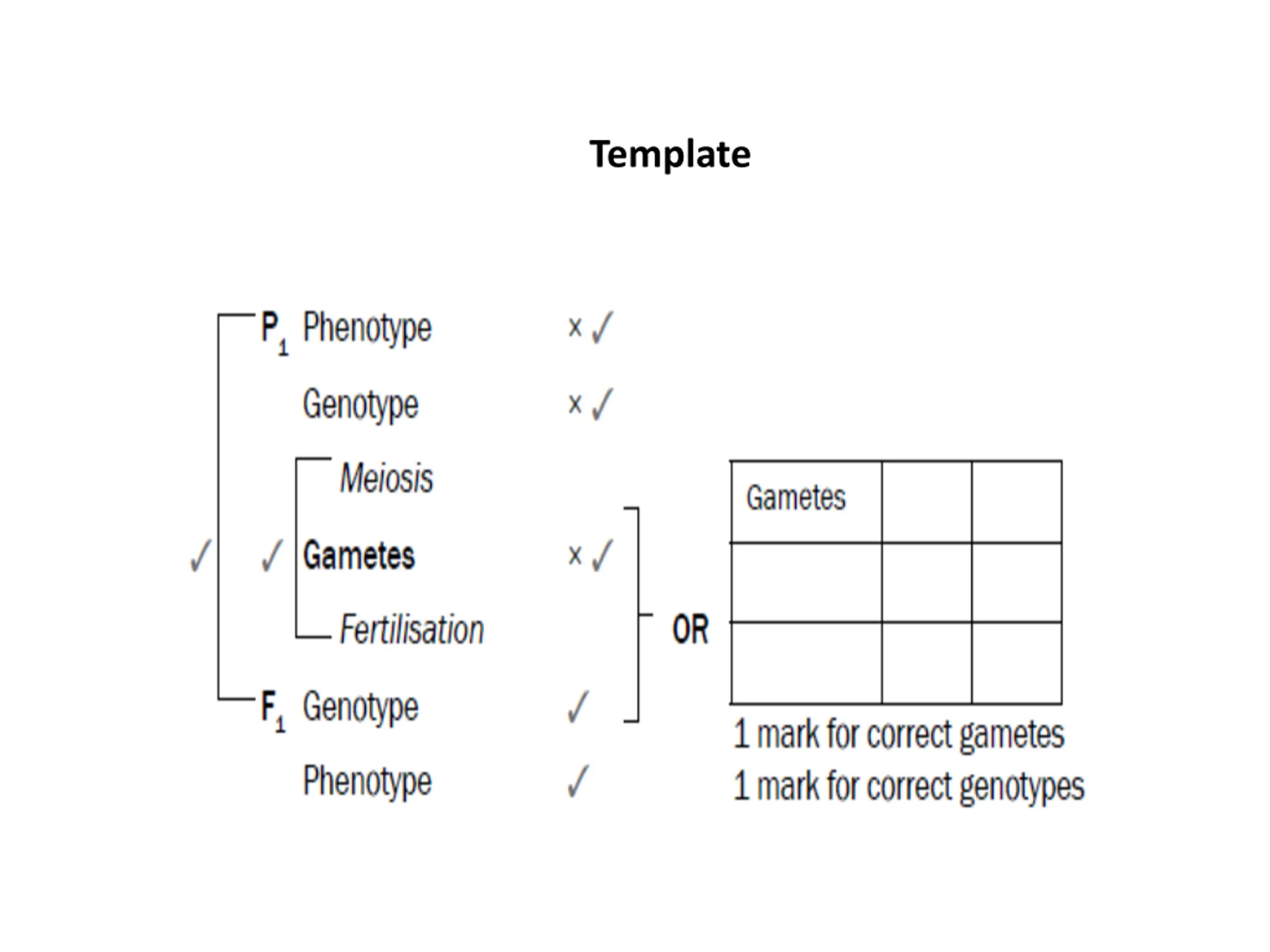 Template

$P_1$ Phenotype x ✓

Genotype x ✓

Meiosis

✓ ✓ Gametes x ✓

Fertilisation

$F_1$ Genotype ✓

Phenotype ✓

OR

| Gametes | | |
|---|---|---|
| | | |
| | | |

1 mark for correct gametes
1 mark for correct genotypes